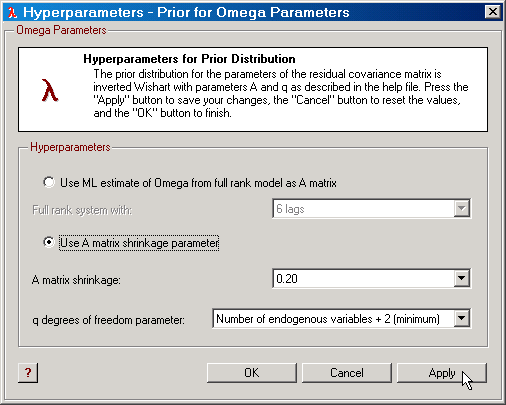 λ Hyperparameters - Prior for Omega Parameters

Omega Parameters

λ

Hyperparameters for Prior Distribution
The prior distribution for the parameters of the residual covariance matrix is inverted Wishart with parameters A and q as described in the help file. Press the "Apply" button to save your changes, the "Cancel" button to reset the values, and the "OK" button to finish.

Hyperparameters

Use ML estimate of Omega from full rank model as A matrix

Full rank system with: 6 lags

Use A matrix shrinkage parameter

A matrix shrinkage: 0.20

q degrees of freedom parameter: Number of endogenous variables + 2 (minimum)

?

OK

Cancel

Apply